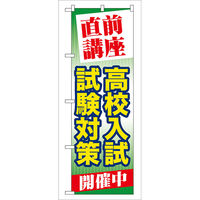 直前講座

高校入試
試験対策

開催中